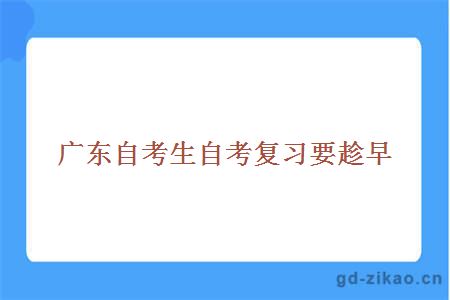 广东自考生自考复习要趁早

gd-zikao.cn